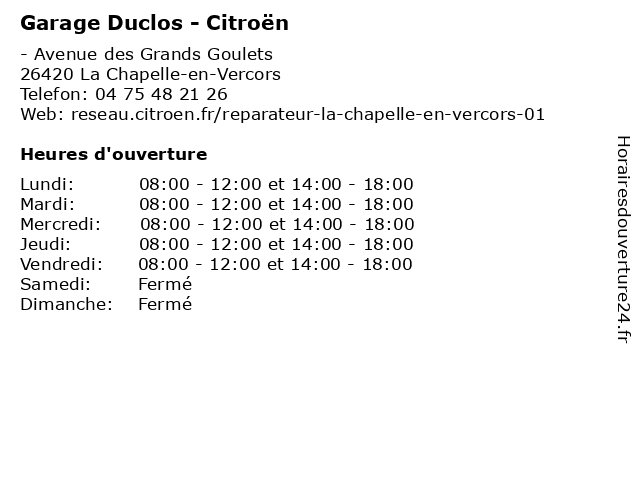 Garage Duclos - Citroën

- Avenue des Grands Goulets
26420 La Chapelle-en-Vercors
Telefon: 04 75 48 21 26
Web: reseau.citroen.fr/reparateur-la-chapelle-en-vercors-01

Heures d'ouverture

Lundi: 08:00 - 12:00 et 14:00 - 18:00
Mardi: 08:00 - 12:00 et 14:00 - 18:00
Mercredi: 08:00 - 12:00 et 14:00 - 18:00
Jeudi: 08:00 - 12:00 et 14:00 - 18:00
Vendredi: 08:00 - 12:00 et 14:00 - 18:00
Samedi: Fermé
Dimanche: Fermé

Horairesdouverture24.fr